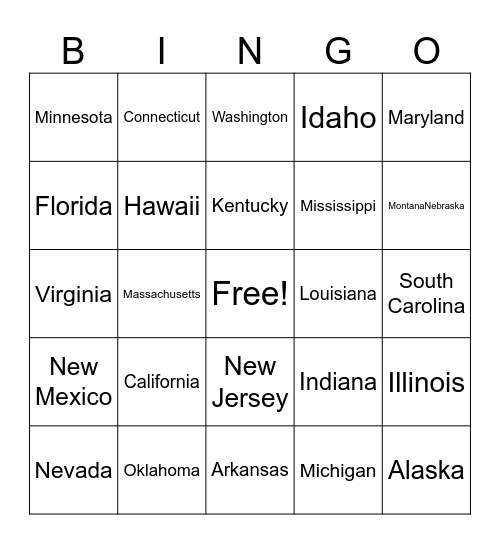 | B | I | N | G | O |
|---|---|---|---|---|
| Minnesota | Connecticut | Washington | Idaho | Maryland |
| Florida | Hawaii | Kentucky | Mississippi | MontanaNebraska |
| Virginia | Massachusetts | Free! | Louisiana | South Carolina |
| New Mexico | California | New Jersey | Indiana | Illinois |
| Nevada | Oklahoma | Arkansas | Michigan | Alaska |